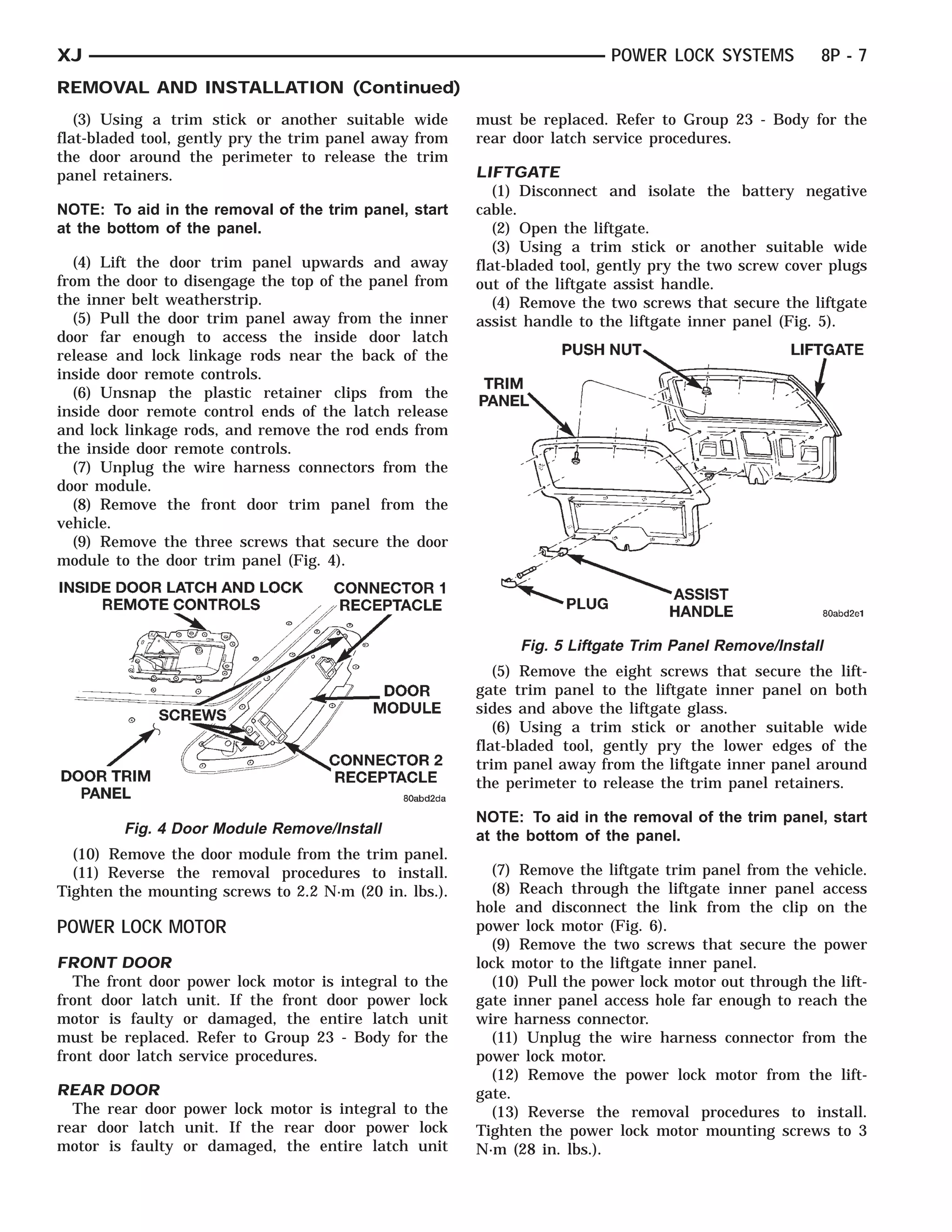 XJ POWER LOCK SYSTEMS 8P - 7

REMOVAL AND INSTALLATION (Continued)

(3) Using a trim stick or another suitable wide flat-bladed tool, gently pry the trim panel away from the door around the perimeter to release the trim panel retainers.

NOTE: To aid in the removal of the trim panel, start at the bottom of the panel.

(4) Lift the door trim panel upwards and away from the door to disengage the top of the panel from the inner belt weatherstrip.
(5) Pull the door trim panel away from the inner door far enough to access the inside door latch release and lock linkage rods near the back of the inside door remote controls.
(6) Unsnap the plastic retainer clips from the inside door remote control ends of the latch release and lock linkage rods, and remove the rod ends from the inside door remote controls.
(7) Unplug the wire harness connectors from the door module.
(8) Remove the front door trim panel from the vehicle.
(9) Remove the three screws that secure the door module to the door trim panel (Fig. 4).

INSIDE DOOR LATCH AND LOCK REMOTE CONTROLS
CONNECTOR 1 RECEPTACLE
DOOR MODULE
SCREWS
CONNECTOR 2 RECEPTACLE
DOOR TRIM PANEL
80abd2da

Fig. 4 Door Module Remove/Install

(10) Remove the door module from the trim panel.
(11) Reverse the removal procedures to install. Tighten the mounting screws to 2.2 N·m (20 in. lbs.).

POWER LOCK MOTOR

FRONT DOOR
The front door power lock motor is integral to the front door latch unit. If the front door power lock motor is faulty or damaged, the entire latch unit must be replaced. Refer to Group 23 - Body for the front door latch service procedures.

REAR DOOR
The rear door power lock motor is integral to the rear door latch unit. If the rear door power lock motor is faulty or damaged, the entire latch unit must be replaced. Refer to Group 23 - Body for the rear door latch service procedures.

LIFTGATE
(1) Disconnect and isolate the battery negative cable.
(2) Open the liftgate.
(3) Using a trim stick or another suitable wide flat-bladed tool, gently pry the two screw cover plugs out of the liftgate assist handle.
(4) Remove the two screws that secure the liftgate assist handle to the liftgate inner panel (Fig. 5).

PUSH NUT
LIFTGATE
TRIM PANEL
PLUG
ASSIST HANDLE
80abd2e1

Fig. 5 Liftgate Trim Panel Remove/Install

(5) Remove the eight screws that secure the liftgate trim panel to the liftgate inner panel on both sides and above the liftgate glass.
(6) Using a trim stick or another suitable wide flat-bladed tool, gently pry the lower edges of the trim panel away from the liftgate inner panel around the perimeter to release the trim panel retainers.

NOTE: To aid in the removal of the trim panel, start at the bottom of the panel.

(7) Remove the liftgate trim panel from the vehicle.
(8) Reach through the liftgate inner panel access hole and disconnect the link from the clip on the power lock motor (Fig. 6).
(9) Remove the two screws that secure the power lock motor to the liftgate inner panel.
(10) Pull the power lock motor out through the liftgate inner panel access hole far enough to reach the wire harness connector.
(11) Unplug the wire harness connector from the power lock motor.
(12) Remove the power lock motor from the liftgate.
(13) Reverse the removal procedures to install. Tighten the power lock motor mounting screws to 3 N·m (28 in. lbs.).